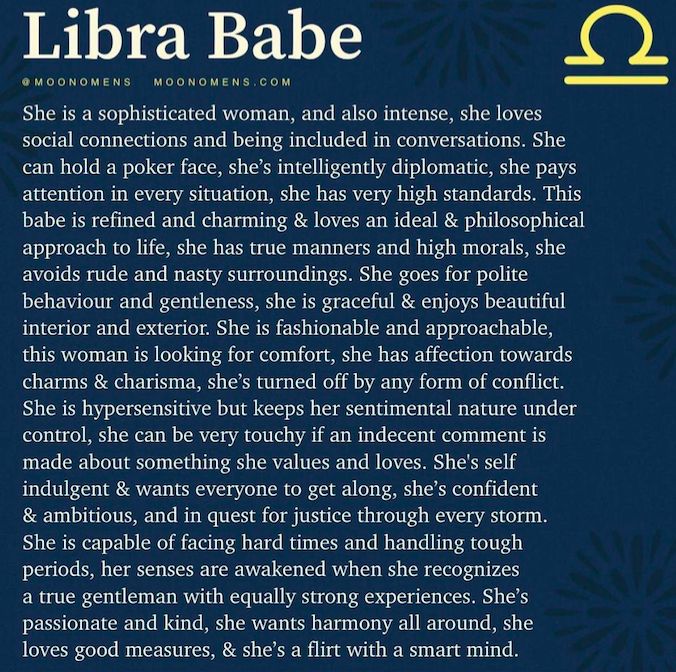 Libra Babe

@MOONOMENS MOONOMENS.COM

She is a sophisticated woman, and also intense, she loves social connections and being included in conversations. She can hold a poker face, she's intelligently diplomatic, she pays attention in every situation, she has very high standards. This babe is refined and charming & loves an ideal & philosophical approach to life, she has true manners and high morals, she avoids rude and nasty surroundings. She goes for polite behaviour and gentleness, she is graceful & enjoys beautiful interior and exterior. She is fashionable and approachable, this woman is looking for comfort, she has affection towards charms & charisma, she's turned off by any form of conflict. She is hypersensitive but keeps her sentimental nature under control, she can be very touchy if an indecent comment is made about something she values and loves. She's self indulgent & wants everyone to get along, she's confident & ambitious, and in quest for justice through every storm. She is capable of facing hard times and handling tough periods, her senses are awakened when she recognizes a true gentleman with equally strong experiences. She's passionate and kind, she wants harmony all around, she loves good measures, & she's a flirt with a smart mind.